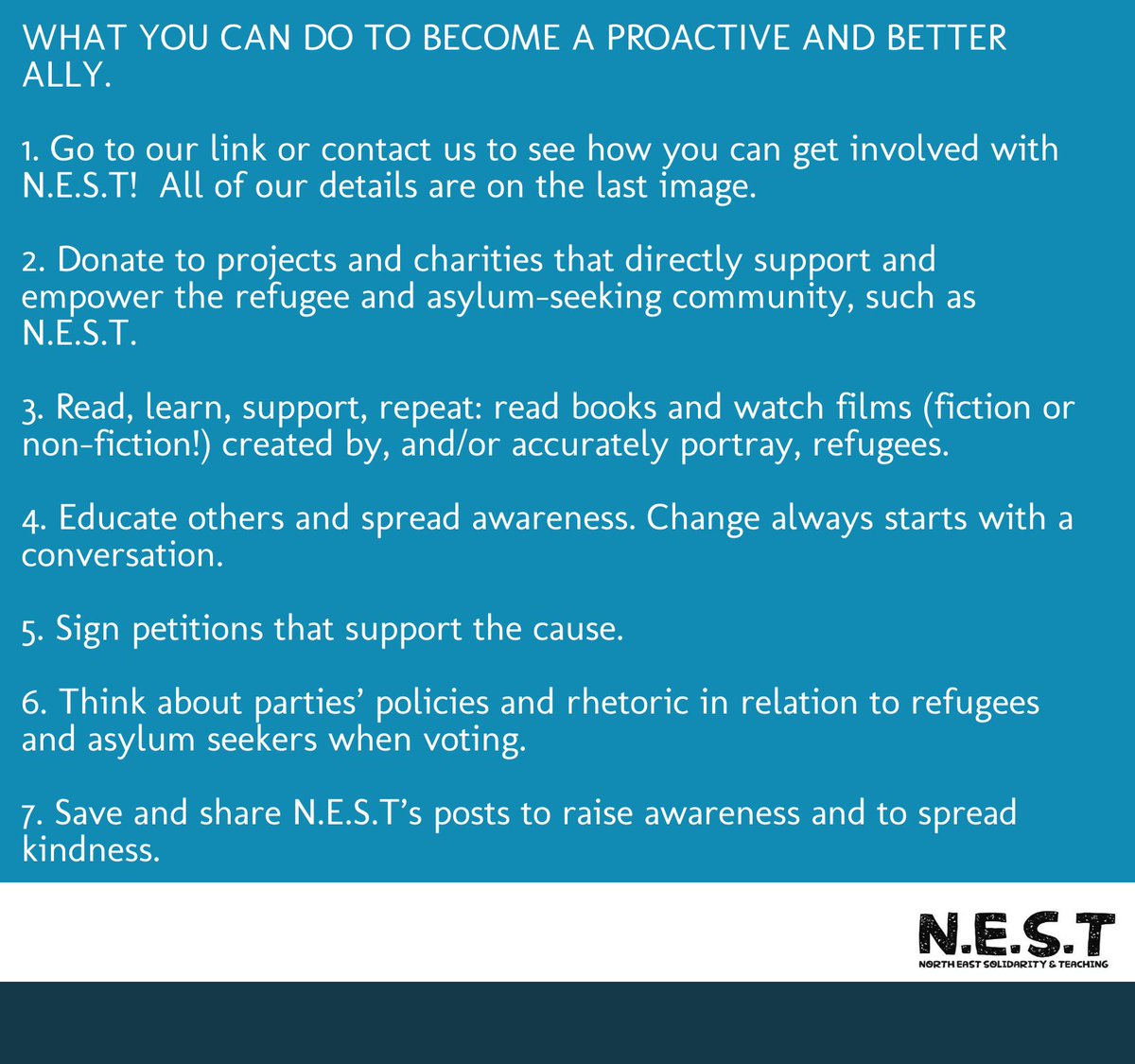 WHAT YOU CAN DO TO BECOME A PROACTIVE AND BETTER ALLY.

1. Go to our link or contact us to see how you can get involved with N.E.S.T! All of our details are on the last image.

2. Donate to projects and charities that directly support and empower the refugee and asylum-seeking community, such as N.E.S.T.

3. Read, learn, support, repeat: read books and watch films (fiction or non-fiction!) created by, and/or accurately portray, refugees.

4. Educate others and spread awareness. Change always starts with a conversation.

5. Sign petitions that support the cause.

6. Think about parties' policies and rhetoric in relation to refugees and asylum seekers when voting.

7. Save and share N.E.S.T's posts to raise awareness and to spread kindness.

N.E.S.T
NORTH EAST SOLIDARITY & TEACHING